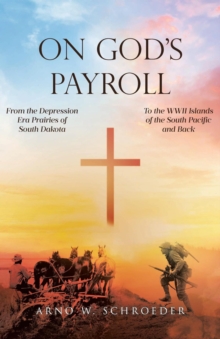 ON GOD'S PAYROLL

From the Depression Era Prairies of South Dakota

To the WWII Islands of the South Pacific and Back

ARNO W. SCHROEDER